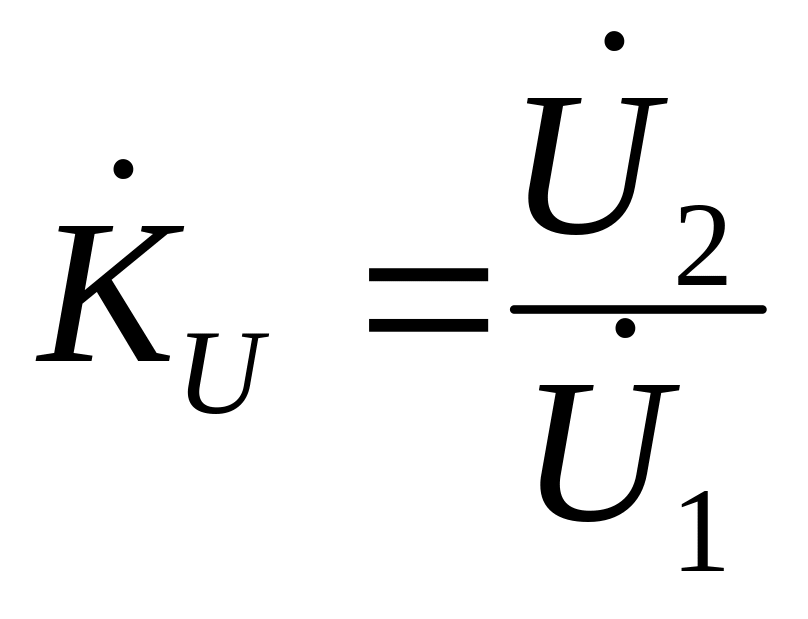 $\dot{K}_U = \frac{\dot{U}_2}{\dot{U}_1}$